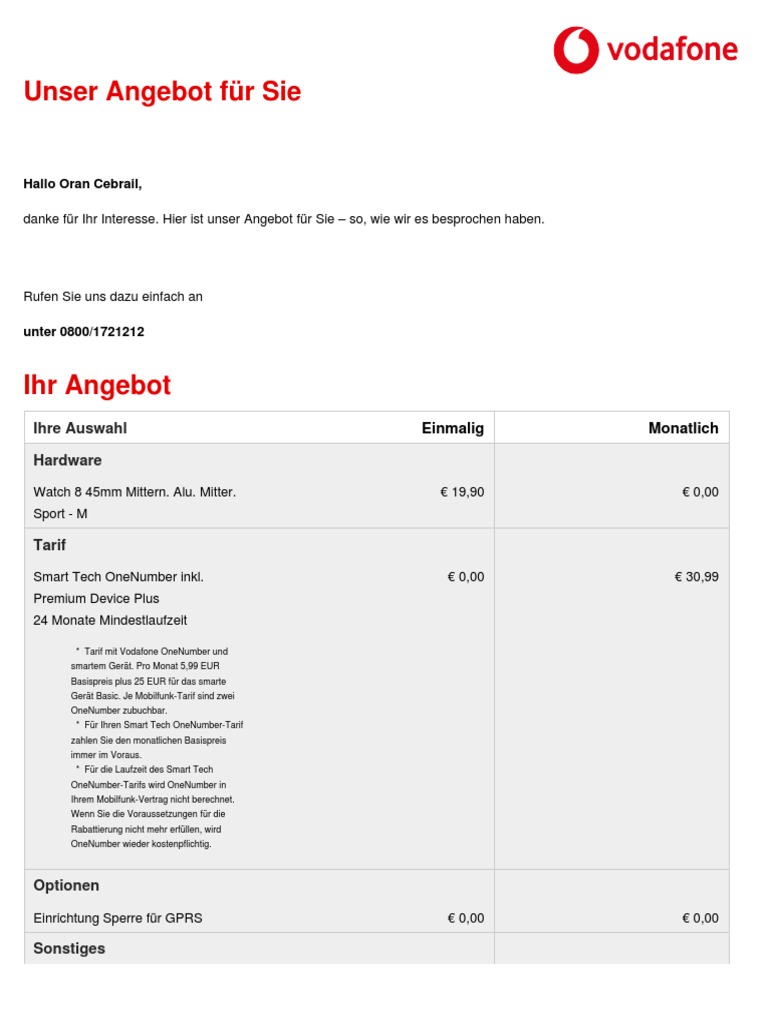 vodafone

Unser Angebot für Sie

Hallo Oran Cebrail,

danke für Ihr Interesse. Hier ist unser Angebot für Sie – so, wie wir es besprochen haben.

Rufen Sie uns dazu einfach an

unter 0800/1721212

Ihr Angebot

| Ihre Auswahl | Einmalig | Monatlich |
|---|---|---|
| Hardware | | |
| Watch 8 45mm Mittern. Alu. Mitter. Sport - M | € 19,90 | € 0,00 |
| Tarif | | |
| Smart Tech OneNumber inkl. Premium Device Plus 24 Monate Mindestlaufzeit | € 0,00 | € 30,99 |
| * Tarif mit Vodafone OneNumber und smartem Gerät. Pro Monat 5,99 EUR Basispreis plus 25 EUR für das smarte Gerät Basic. Je Mobilfunk-Tarif sind zwei OneNumber zubuchbar. * Für Ihren Smart Tech OneNumber-Tarif zahlen Sie den monatlichen Basispreis immer im Voraus. * Für die Laufzeit des Smart Tech OneNumber-Tarifs wird OneNumber in Ihrem Mobilfunk-Vertrag nicht berechnet. Wenn Sie die Voraussetzungen für die Rabattierung nicht mehr erfüllen, wird OneNumber wieder kostenpflichtig. | | |
| Optionen | | |
| Einrichtung Sperre für GPRS | € 0,00 | € 0,00 |
| Sonstiges | | |